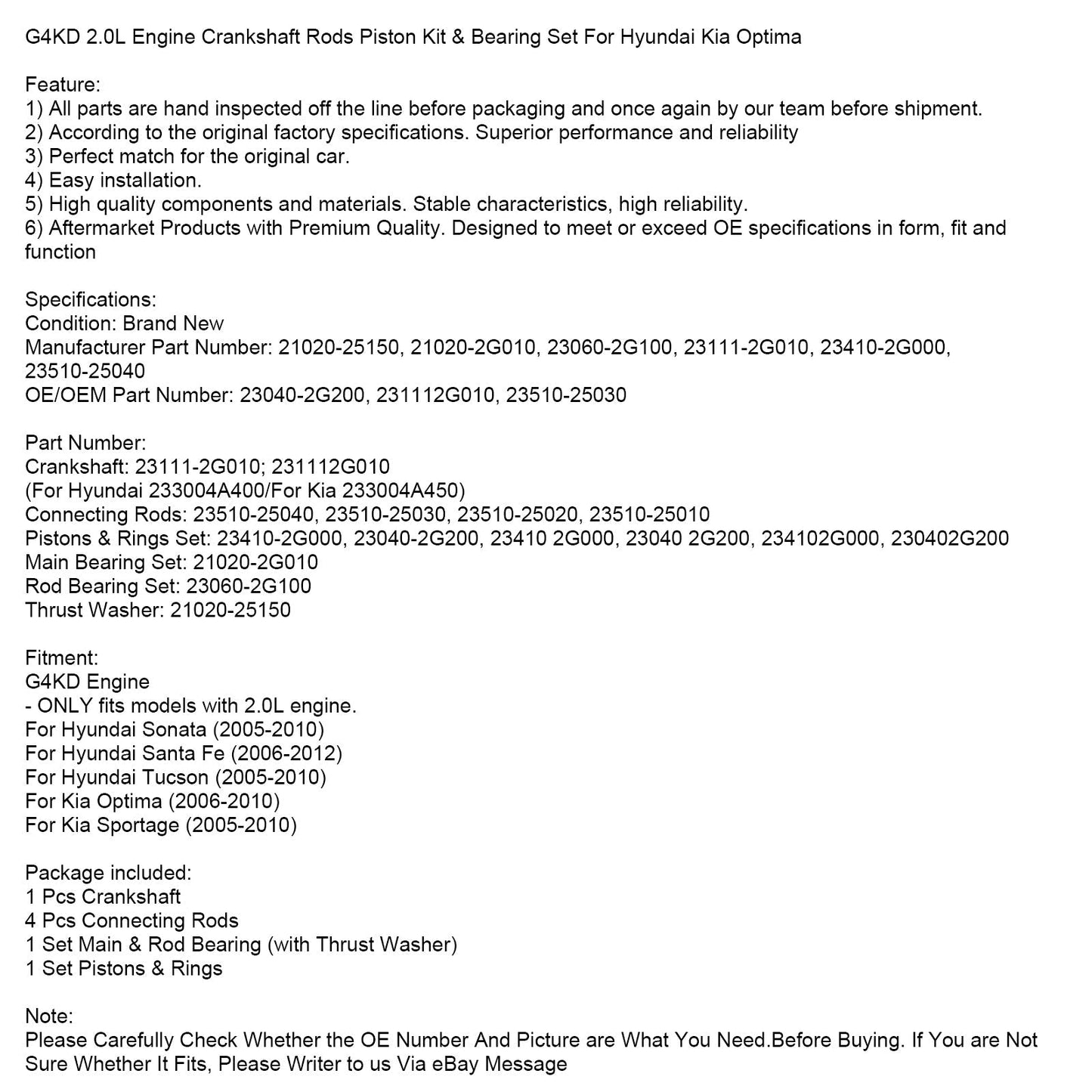 G4KD 2.0L Engine Crankshaft Rods Piston Kit & Bearing Set For Hyundai Kia Optima

Feature:
1) All parts are hand inspected off the line before packaging and once again by our team before shipment.
2) According to the original factory specifications. Superior performance and reliability
3) Perfect match for the original car.
4) Easy installation.
5) High quality components and materials. Stable characteristics, high reliability.
6) Aftermarket Products with Premium Quality. Designed to meet or exceed OE specifications in form, fit and function

Specifications:
Condition: Brand New
Manufacturer Part Number: 21020-25150, 21020-2G010, 23060-2G100, 23111-2G010, 23410-2G000, 23510-25040
OE/OEM Part Number: 23040-2G200, 231112G010, 23510-25030

Part Number:
Crankshaft: 23111-2G010; 231112G010
(For Hyundai 233004A400/For Kia 233004A450)
Connecting Rods: 23510-25040, 23510-25030, 23510-25020, 23510-25010
Pistons & Rings Set: 23410-2G000, 23040-2G200, 23410 2G000, 23040 2G200, 234102G000, 230402G200
Main Bearing Set: 21020-2G010
Rod Bearing Set: 23060-2G100
Thrust Washer: 21020-25150

Fitment:
G4KD Engine
- ONLY fits models with 2.0L engine.
For Hyundai Sonata (2005-2010)
For Hyundai Santa Fe (2006-2012)
For Hyundai Tucson (2005-2010)
For Kia Optima (2006-2010)
For Kia Sportage (2005-2010)

Package included:
1 Pcs Crankshaft
4 Pcs Connecting Rods
1 Set Main & Rod Bearing (with Thrust Washer)
1 Set Pistons & Rings

Note:
Please Carefully Check Whether the OE Number And Picture are What You Need.Before Buying. If You are Not Sure Whether It Fits, Please Writer to us Via eBay Message